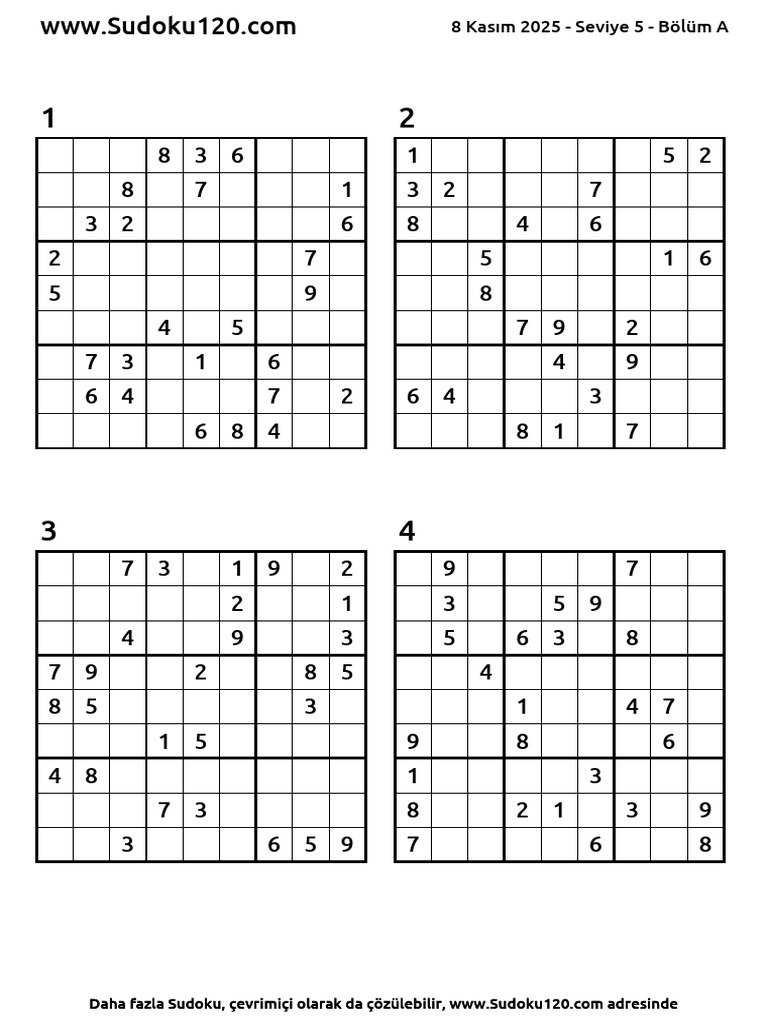 www.Sudoku120.com

8 Kasım 2025 - Seviye 5 - Bölüm A

1

| | | | 8 | 3 | 6 | | | |
|---|---|---|---|---|---|---|---|---|
| | | 8 | | 7 | | | | 1 |
| | 3 | 2 | | | | | | 6 |
| 2 | | | | | | | 7 | |
| 5 | | | | | | | 9 | |
| | | | 4 | | 5 | | | |
| | 7 | 3 | | 1 | | 6 | | |
| | 6 | 4 | | | | 7 | | 2 |
| | | | | 6 | 8 | 4 | | |

2

| 1 | | | | | | | 5 | 2 |
|---|---|---|---|---|---|---|---|---|
| 3 | 2 | | | | 7 | | | |
| 8 | | | 4 | | 6 | | | |
| | | 5 | | | | | 1 | 6 |
| | | 8 | | | | | | |
| | | | 7 | 9 | | 2 | | |
| | | | | 4 | | 9 | | |
| 6 | 4 | | | | 3 | | | |
| | | | 8 | 1 | | 7 | | |

3

| | | 7 | 3 | | 1 | 9 | | 2 |
|---|---|---|---|---|---|---|---|---|
| | | | | | 2 | | | 1 |
| | | 4 | | | 9 | | | 3 |
| 7 | 9 | | | 2 | | | 8 | 5 |
| 8 | 5 | | | | | | 3 | |
| | | | 1 | 5 | | | | |
| 4 | 8 | | | | | | | |
| | | | 7 | 3 | | | | |
| | | 3 | | | | 6 | 5 | 9 |

4

| | 9 | | | | | 7 | | |
|---|---|---|---|---|---|---|---|---|
| | 3 | | | 5 | 9 | | | |
| | 5 | | 6 | 3 | | 8 | | |
| | | 4 | | | | | | |
| | | | 1 | | | 4 | 7 | |
| 9 | | | 8 | | | | 6 | |
| 1 | | | | | 3 | | | |
| 8 | | | 2 | 1 | | 3 | | 9 |
| 7 | | | | | 6 | | | 8 |

Daha fazla Sudoku, çevrimiçi olarak da çözülebilir, www.Sudoku120.com adresinde